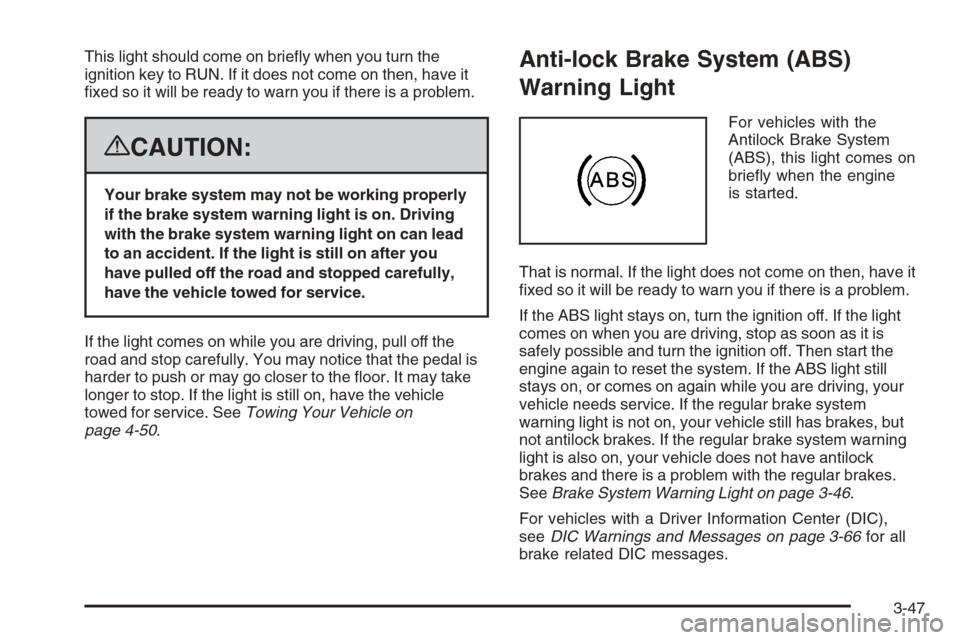 This light should come on briefly when you turn the ignition key to RUN. If it does not come on then, have it fixed so it will be ready to warn you if there is a problem.

CAUTION:

Your brake system may not be working properly if the brake system warning light is on. Driving with the brake system warning light on can lead to an accident. If the light is still on after you have pulled off the road and stopped carefully, have the vehicle towed for service.

If the light comes on while you are driving, pull off the road and stop carefully. You may notice that the pedal is harder to push or may go closer to the floor. It may take longer to stop. If the light is still on, have the vehicle towed for service. See Towing Your Vehicle on page 4-50.

Anti-lock Brake System (ABS) Warning Light

ABS

For vehicles with the Antilock Brake System (ABS), this light comes on briefly when the engine is started.

That is normal. If the light does not come on then, have it fixed so it will be ready to warn you if there is a problem.

If the ABS light stays on, turn the ignition off. If the light comes on when you are driving, stop as soon as it is safely possible and turn the ignition off. Then start the engine again to reset the system. If the ABS light still stays on, or comes on again while you are driving, your vehicle needs service. If the regular brake system warning light is not on, your vehicle still has brakes, but not antilock brakes. If the regular brake system warning light is also on, your vehicle does not have antilock brakes and there is a problem with the regular brakes. See Brake System Warning Light on page 3-46.

For vehicles with a Driver Information Center (DIC), see DIC Warnings and Messages on page 3-66 for all brake related DIC messages.

3-47

carmanualsonline.info